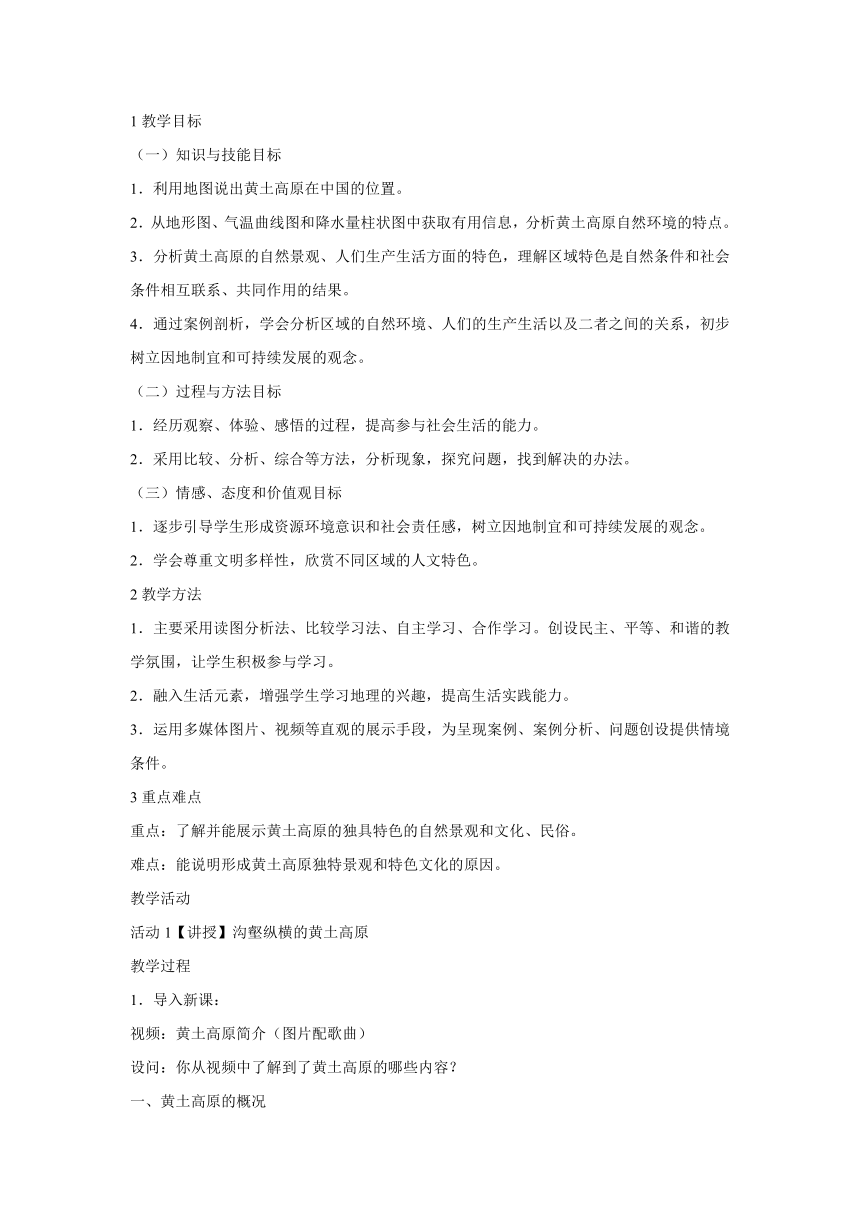 1 教学目标

（一）知识与技能目标

1．利用地图说出黄土高原在中国的位置。

2．从地形图、气温曲线图和降水量柱状图中获取有用信息，分析黄土高原自然环境的特点。

3．分析黄土高原的自然景观、人们生产生活方面的特色，理解区域特色是自然条件和社会条件相互联系、共同作用的结果。

4．通过案例剖析，学会分析区域的自然环境、人们的生产生活以及二者之间的关系，初步树立因地制宜和可持续发展的观念。

（二）过程与方法目标

1．经历观察、体验、感悟的过程，提高参与社会生活的能力。

2．采用比较、分析、综合等方法，分析现象，探究问题，找到解决的办法。

（三）情感、态度和价值观目标

1．逐步引导学生形成资源环境意识和社会责任感，树立因地制宜和可持续发展的观念。

2．学会尊重文明多样性，欣赏不同区域的人文特色。

2 教学方法

1．主要采用读图分析法、比较学习法、自主学习、合作学习。创设民主、平等、和谐的教学氛围，让学生积极参与学习。

2．融入生活元素，增强学生学习地理的兴趣，提高生活实践能力。

3．运用多媒体图片、视频等直观的展示手段，为呈现案例、案例分析、问题创设提供情境条件。

3 重点难点

重点：了解并能展示黄土高原的独具特色的自然景观和文化、民俗。

难点：能说明形成黄土高原独特景观和特色文化的原因。

教学活动

活动 1【讲授】沟壑纵横的黄土高原

教学过程

1．导入新课：

视频：黄土高原简介（图片配歌曲）

设问：你从视频中了解到了黄土高原的哪些内容？

一、黄土高原的概况